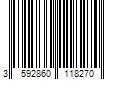 3 592860 118270